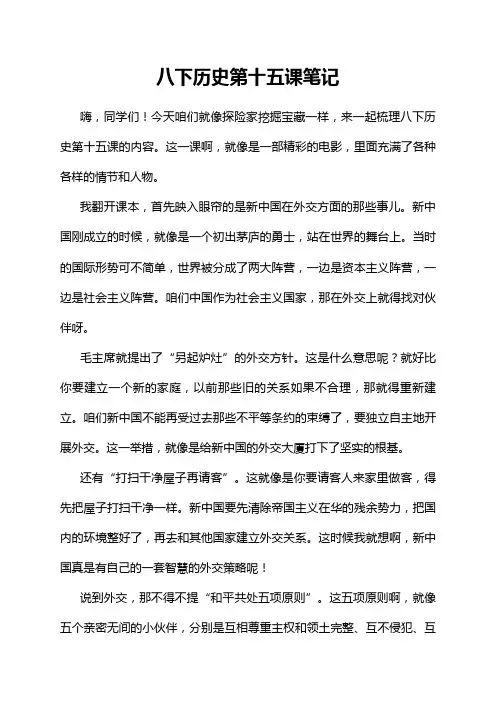 八下历史第十五课笔记

嗨，同学们！今天咱们就像探险家挖掘宝藏一样，来一起梳理八下历史第十五课的内容。这一课啊，就像是一部精彩的电影，里面充满了各种各样的情节和人物。

我翻开课本，首先映入眼帘的是新中国在外交方面的那些事儿。新中国刚成立的时候，就像是一个初出茅庐的勇士，站在世界的舞台上。当时的国际形势可不简单，世界被分成了两大阵营，一边是资本主义阵营，一边是社会主义阵营。咱们中国作为社会主义国家，那在外交上就得找对伙伴呀。

毛主席就提出了“另起炉灶”的外交方针。这是什么意思呢？就好比你要建立一个新的家庭，以前那些旧的关系如果不合理，那就得重新建立。咱们新中国不能再受过去那些不平等条约的束缚了，要独立自主地开展外交。这一举措，就像是给新中国的外交大厦打下了坚实的根基。

还有“打扫干净屋子再请客”。这就像是你要请客人来家里做客，得先把屋子打扫干净一样。新中国要先清除帝国主义在华的残余势力，把国内的环境整好了，再去和其他国家建立外交关系。这时候我就想啊，新中国真是有自己的一套智慧的外交策略呢！

说到外交，那不得不提“和平共处五项原则”。这五项原则啊，就像五个亲密无间的小伙伴，分别是互相尊重主权和领土完整、互不侵犯、互